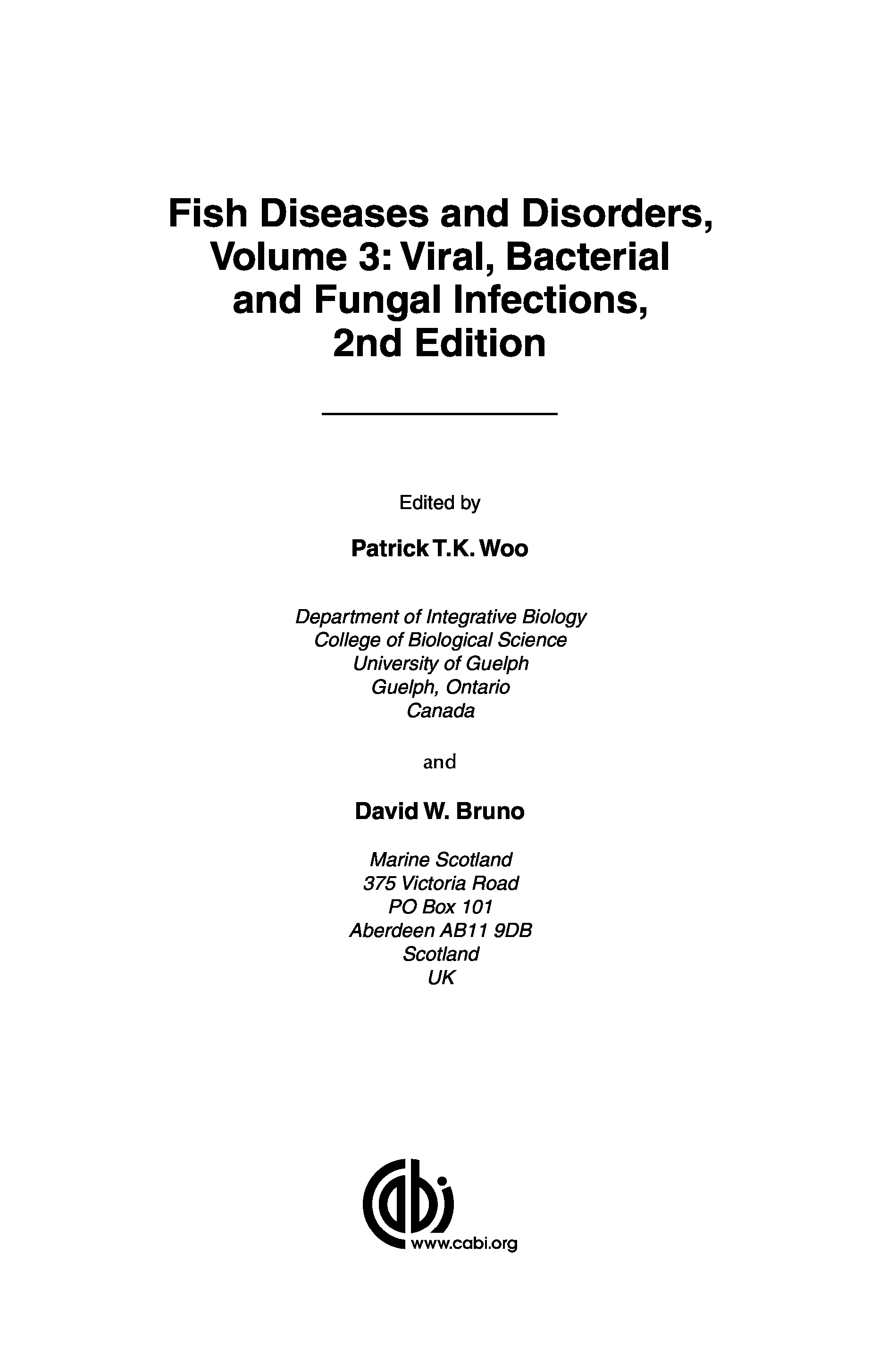 Fish Diseases and Disorders,
Volume 3: Viral, Bacterial
and Fungal Infections,
2nd Edition

Edited by

Patrick T.K. Woo

Department of Integrative Biology
College of Biological Science
University of Guelph
Guelph, Ontario
Canada

and

David W. Bruno

Marine Scotland
375 Victoria Road
PO Box 101
Aberdeen AB11 9DB
Scotland
UK

cabi
www.cabi.org